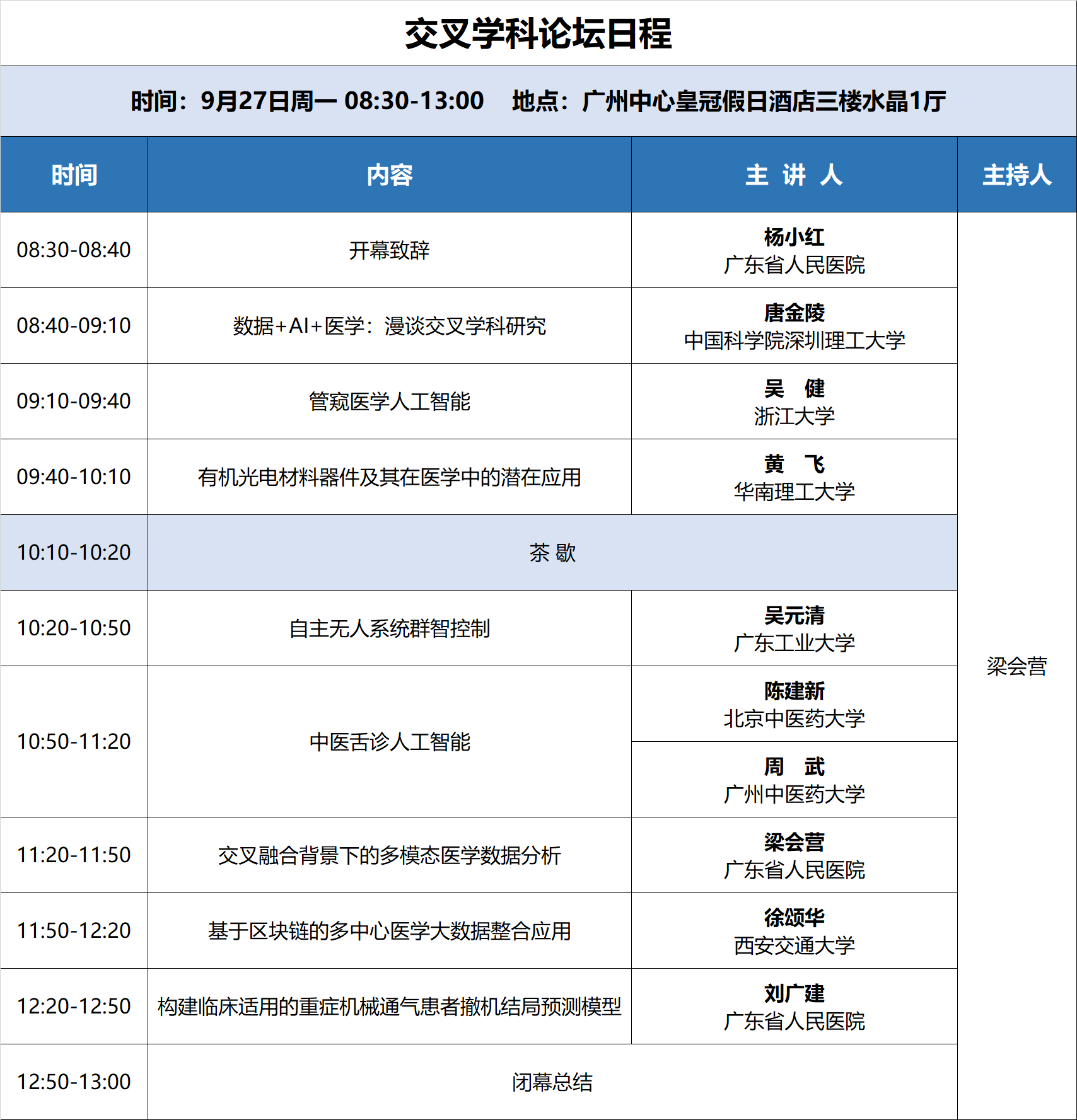 交叉学科论坛日程

时间：9月27日周一 08:30-13:00　地点：广州中心皇冠假日酒店三楼水晶1厅

| 时间 | 内容 | 主 讲 人 | 主持人 |
|---|---|---|---|
| 08:30-08:40 | 开幕致辞 | 杨小红 广东省人民医院 | 梁会营 |
| 08:40-09:10 | 数据+AI+医学：漫谈交叉学科研究 | 唐金陵 中国科学院深圳理工大学 | |
| 09:10-09:40 | 管窥医学人工智能 | 吴　健 浙江大学 | |
| 09:40-10:10 | 有机光电材料器件及其在医学中的潜在应用 | 黄　飞 华南理工大学 | |
| 10:10-10:20 | 茶 歇 | | |
| 10:20-10:50 | 自主无人系统群智控制 | 吴元清 广东工业大学 | |
| 10:50-11:20 | 中医舌诊人工智能 | 陈建新 北京中医药大学 | |
| | | 周　武 广州中医药大学 | |
| 11:20-11:50 | 交叉融合背景下的多模态医学数据分析 | 梁会营 广东省人民医院 | |
| 11:50-12:20 | 基于区块链的多中心医学大数据整合应用 | 徐颂华 西安交通大学 | |
| 12:20-12:50 | 构建临床适用的重症机械通气患者撤机结局预测模型 | 刘广建 广东省人民医院 | |
| 12:50-13:00 | 闭幕总结 | | |